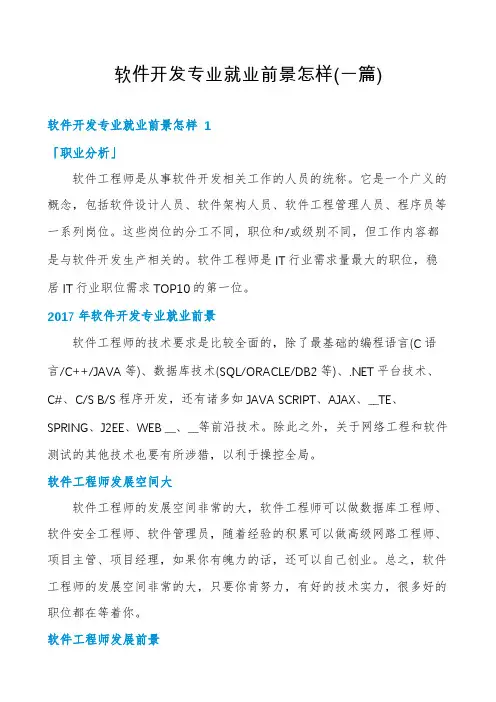 软件开发专业就业前景怎样(一篇)

软件开发专业就业前景怎样 1

「职业分析」

软件工程师是从事软件开发相关工作的人员的统称。它是一个广义的概念，包括软件设计人员、软件架构人员、软件工程管理人员、程序员等一系列岗位。这些岗位的分工不同，职位和/或级别不同，但工作内容都是与软件开发生产相关的。软件工程师是 IT 行业需求量最大的职位，稳居 IT 行业职位需求 TOP10 的第一位。

2017 年软件开发专业就业前景

软件工程师的技术要求是比较全面的，除了最基础的编程语言(C 语言/C++/JAVA 等)、数据库技术(SQL/ORACLE/DB2 等)、.NET 平台技术、C#、C/S B/S 程序开发，还有诸多如 JAVA SCRIPT、AJAX、__TE、SPRING、J2EE、WEB __、__等前沿技术。除此之外，关于网络工程和软件测试的其他技术也要有所涉猎，以利于操控全局。

软件工程师发展空间大

软件工程师的发展空间非常的大，软件工程师可以做数据库工程师、软件安全工程师、软件管理员，随着经验的积累可以做高级网路工程师、项目主管、项目经理，如果你有魄力的话，还可以自己创业。总之，软件工程师的发展空间非常的大，只要你肯努力，有好的技术实力，很多好的职位都在等着你。

软件工程师发展前景